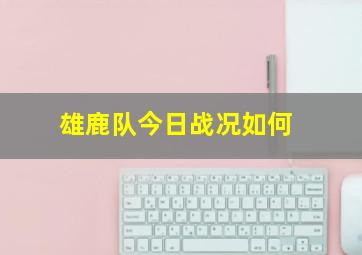 雄鹿队今日战况如何